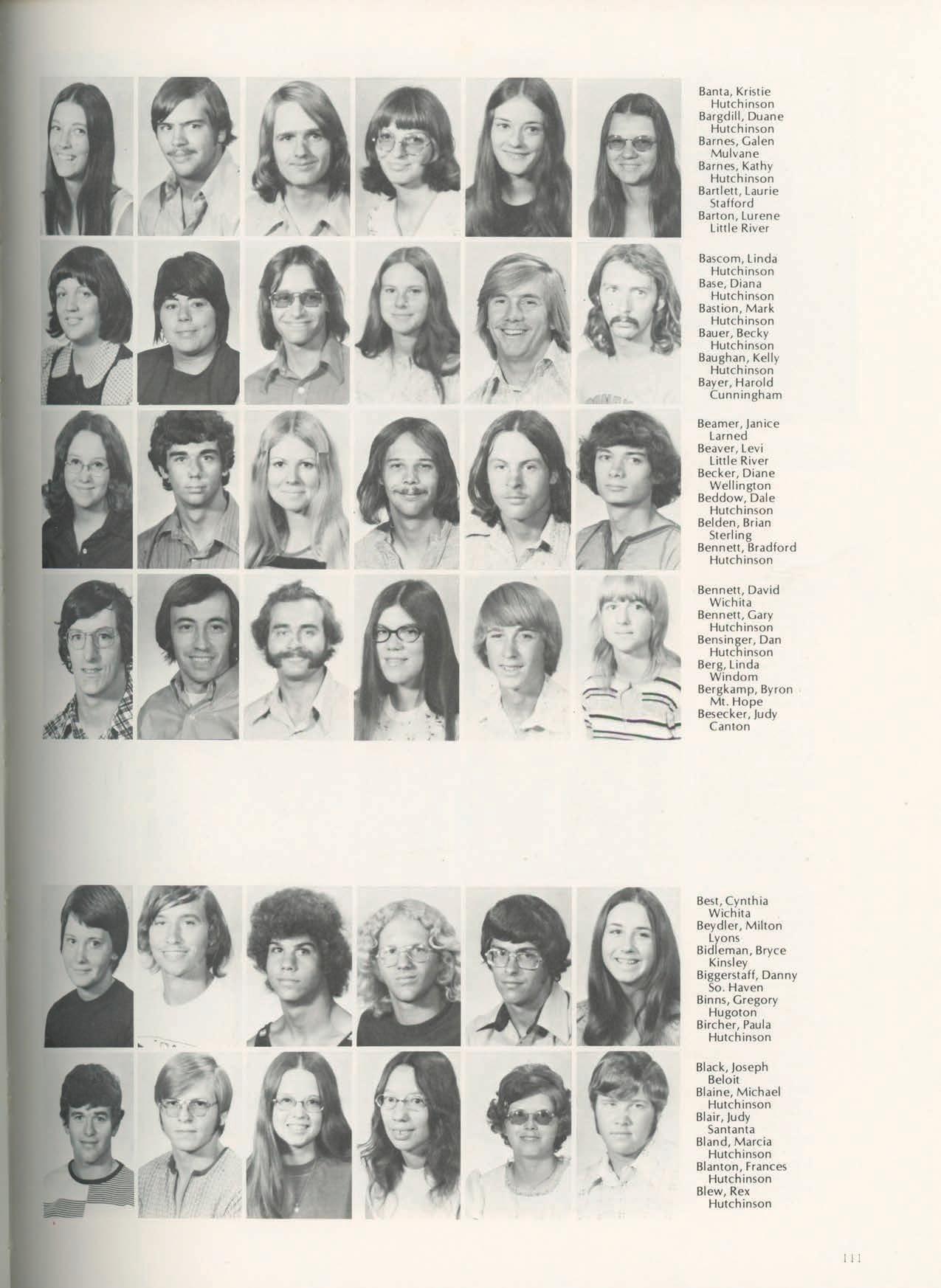 Banta, Kristie
Hutchinson
Bargdill, Duane
Hutchinson
Barnes, Galen
Mulvane
Barnes, Kathy
Hutchinson
Bartlett, Laurie
Stafford
Barton, Lurene
Little River

Bascom, Linda
Hutchinson
Base, Diana
Hutchinson
Bastion, Mark
Hutchinson
Bauer, Becky
Hutchinson
Baughan, Kelly
Hutchinson
Bayer, Harold
Cunningham

Beamer, Janice
Larned
Beaver, Levi
Little River
Becker, Diane
Wellington
Beddow, Dale
Hutchinson
Belden, Brian
Sterling
Bennett, Bradford
Hutchinson

Bennett, David
Wichita
Bennett, Gary
Hutchinson
Bensinger, Dan
Hutchinson
Berg, Linda
Windom
Bergkamp, Byron
Mt. Hope
Besecker, Judy
Canton

Best, Cynthia
Wichita
Beydler, Milton
Lyons
Bidleman, Bryce
Kinsley
Biggerstaff, Danny
So. Haven
Binns, Gregory
Hugoton
Bircher, Paula
Hutchinson

Black, Joseph
Beloit
Blaine, Michael
Hutchinson
Blair, Judy
Santanta
Bland, Marcia
Hutchinson
Blanton, Frances
Hutchinson
Blew, Rex
Hutchinson

111